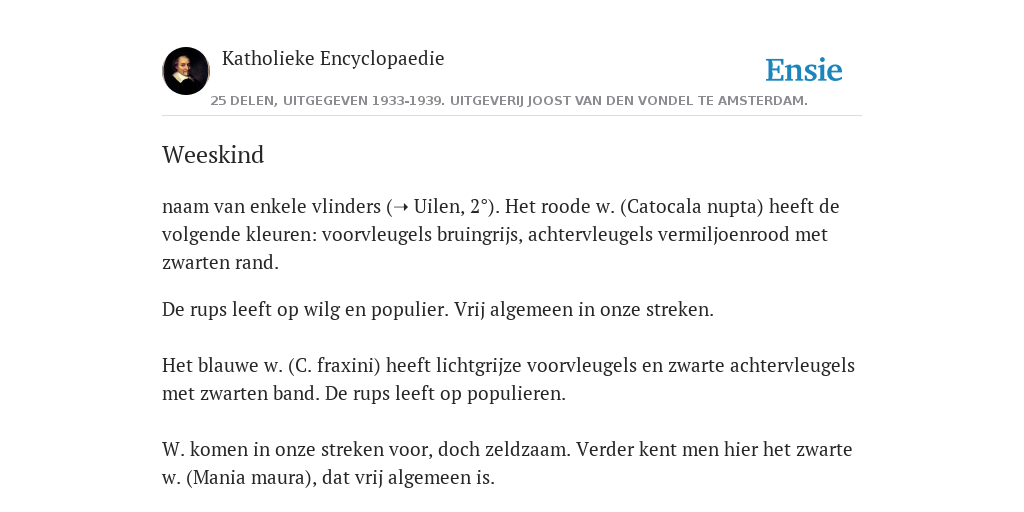 Katholieke Encyclopaedie

Ensie

25 DELEN, UITGEGEVEN 1933-1939. UITGEVERIJ JOOST VAN DEN VONDEL TE AMSTERDAM.

Weeskind

naam van enkele vlinders (➝ Uilen, 2°). Het roode w. (Catocala nupta) heeft de volgende kleuren: voorvleugels bruingrijs, achtervleugels vermiljoenrood met zwarten rand.

De rups leeft op wilg en populier. Vrij algemeen in onze streken.

Het blauwe w. (C. fraxini) heeft lichtgrijze voorvleugels en zwarte achtervleugels met zwarten band. De rups leeft op populieren.

W. komen in onze streken voor, doch zeldzaam. Verder kent men hier het zwarte w. (Mania maura), dat vrij algemeen is.